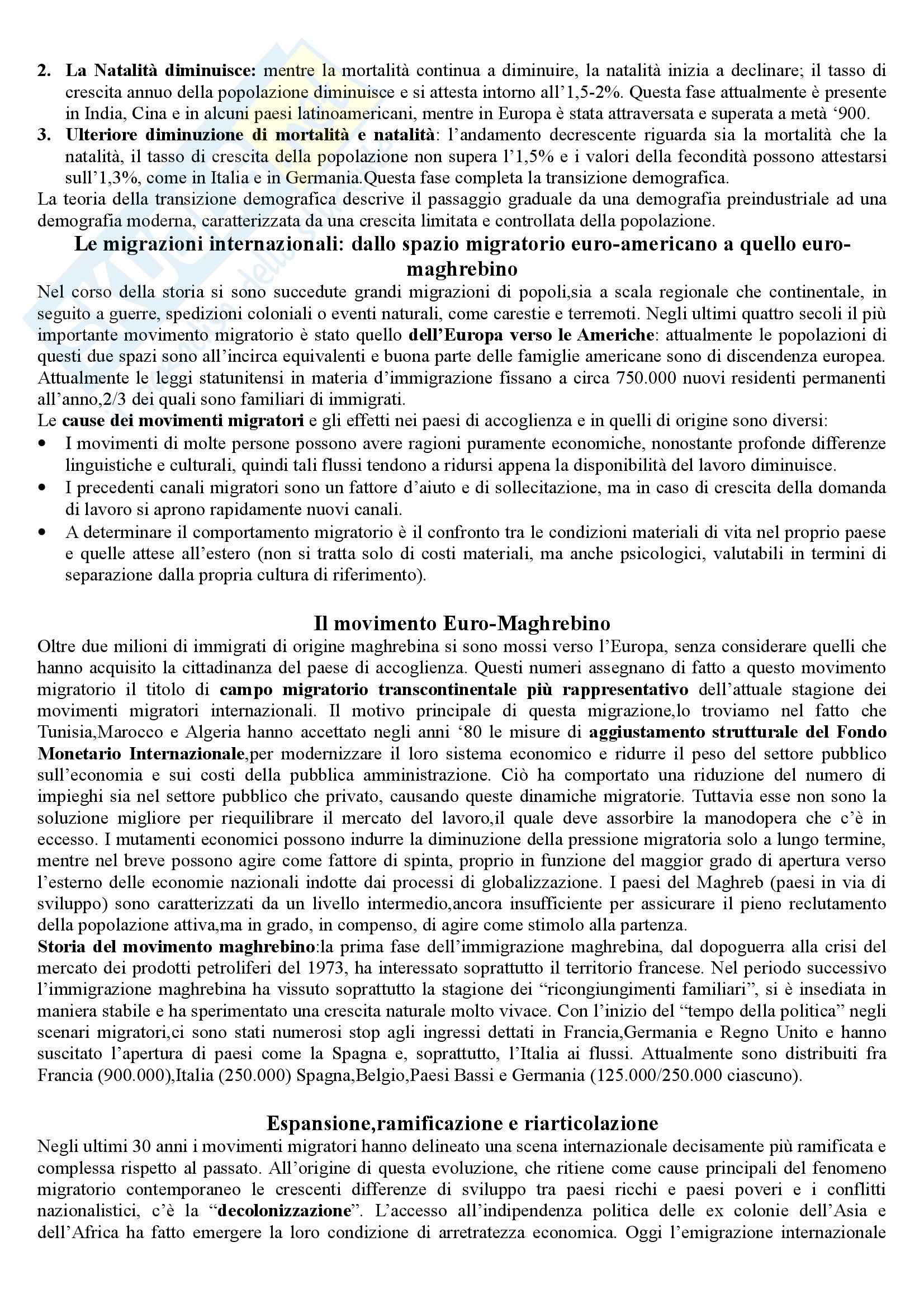 2. La Natalità diminuisce: mentre la mortalità continua a diminuire, la natalità inizia a declinare; il tasso di crescita annuo della popolazione diminuisce e si attesta intorno all'1,5-2%. Questa fase attualmente è presente in India, Cina e in alcuni paesi latinoamericani, mentre in Europa è stata attraversata e superata a metà '900.
3. Ulteriore diminuzione di mortalità e natalità: l'andamento decrescente riguarda sia la mortalità che la natalità, il tasso di crescita della popolazione non supera l'1,5% e i valori della fecondità possono attestarsi sull'1,3%, come in Italia e in Germania.Questa fase completa la transizione demografica.
La teoria della transizione demografica descrive il passaggio graduale da una demografia preindustriale ad una demografia moderna, caratterizzata da una crescita limitata e controllata della popolazione.

Le migrazioni internazionali: dallo spazio migratorio euro-americano a quello euro-maghrebino
Nel corso della storia si sono succedute grandi migrazioni di popoli,sia a scala regionale che continentale, in seguito a guerre, spedizioni coloniali o eventi naturali, come carestie e terremoti. Negli ultimi quattro secoli il più importante movimento migratorio è stato quello dell'Europa verso le Americhe: attualmente le popolazioni di questi due spazi sono all'incirca equivalenti e buona parte delle famiglie americane sono di discendenza europea. Attualmente le leggi statunitensi in materia d'immigrazione fissano a circa 750.000 nuovi residenti permanenti all'anno,2/3 dei quali sono familiari di immigrati.
Le cause dei movimenti migratori e gli effetti nei paesi di accoglienza e in quelli di origine sono diversi:
• I movimenti di molte persone possono avere ragioni puramente economiche, nonostante profonde differenze linguistiche e culturali, quindi tali flussi tendono a ridursi appena la disponibilità del lavoro diminuisce.
• I precedenti canali migratori sono un fattore d'aiuto e di sollecitazione, ma in caso di crescita della domanda di lavoro si aprono rapidamente nuovi canali.
• A determinare il comportamento migratorio è il confronto tra le condizioni materiali di vita nel proprio paese e quelle attese all'estero (non si tratta solo di costi materiali, ma anche psicologici, valutabili in termini di separazione dalla propria cultura di riferimento).

Il movimento Euro-Maghrebino
Oltre due milioni di immigrati di origine maghrebina si sono mossi verso l'Europa, senza considerare quelli che hanno acquisito la cittadinanza del paese di accoglienza. Questi numeri assegnano di fatto a questo movimento migratorio il titolo di campo migratorio transcontinentale più rappresentativo dell'attuale stagione dei movimenti migratori internazionali. Il motivo principale di questa migrazione,lo troviamo nel fatto che Tunisia,Marocco e Algeria hanno accettato negli anni '80 le misure di aggiustamento strutturale del Fondo Monetario Internazionale,per modernizzare il loro sistema economico e ridurre il peso del settore pubblico sull'economia e sui costi della pubblica amministrazione. Ciò ha comportato una riduzione del numero di impieghi sia nel settore pubblico che privato, causando queste dinamiche migratorie. Tuttavia esse non sono la soluzione migliore per riequilibrare il mercato del lavoro,il quale deve assorbire la manodopera che c'è in eccesso. I mutamenti economici possono indurre la diminuzione della pressione migratoria solo a lungo termine, mentre nel breve possono agire come fattore di spinta, proprio in funzione del maggior grado di apertura verso l'esterno delle economie nazionali indotte dai processi di globalizzazione. I paesi del Maghreb (paesi in via di sviluppo) sono caratterizzati da un livello intermedio,ancora insufficiente per assicurare il pieno reclutamento della popolazione attiva,ma in grado, in compenso, di agire come stimolo alla partenza.
Storia del movimento maghrebino:la prima fase dell'immigrazione maghrebina, dal dopoguerra alla crisi del mercato dei prodotti petroliferi del 1973, ha interessato soprattutto il territorio francese. Nel periodo successivo l'immigrazione maghrebina ha vissuto soprattutto la stagione dei "ricongiungimenti familiari", si è insediata in maniera stabile e ha sperimentato una crescita naturale molto vivace. Con l'inizio del "tempo della politica" negli scenari migratori,ci sono stati numerosi stop agli ingressi dettati in Francia,Germania e Regno Unito e hanno suscitato l'apertura di paesi come la Spagna e, soprattutto, l'Italia ai flussi. Attualmente sono distribuiti fra Francia (900.000),Italia (250.000) Spagna,Belgio,Paesi Bassi e Germania (125.000/250.000 ciascuno).

Espansione,ramificazione e riarticolazione
Negli ultimi 30 anni i movimenti migratori hanno delineato una scena internazionale decisamente più ramificata e complessa rispetto al passato. All'origine di questa evoluzione, che ritiene come cause principali del fenomeno migratorio contemporaneo le crescenti differenze di sviluppo tra paesi ricchi e paesi poveri e i conflitti nazionalistici, c'è la "decolonizzazione". L'accesso all'indipendenza politica delle ex colonie dell'Asia e dell'Africa ha fatto emergere la loro condizione di arretratezza economica. Oggi l'emigrazione internazionale